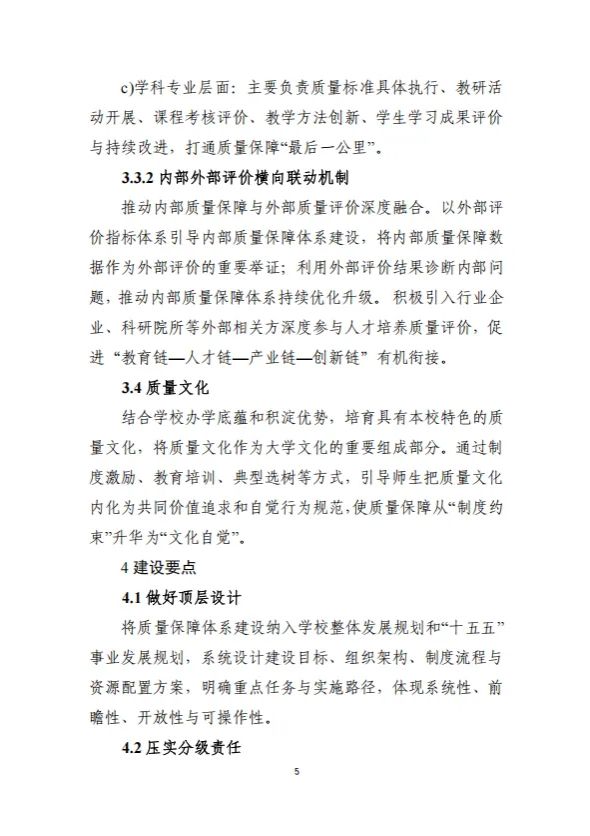 c)学科专业层面：主要负责质量标准具体执行、教研活动开展、课程考核评价、教学方法创新、学生学习成果评价与持续改进，打通质量保障“最后一公里”。

3.3.2 内部外部评价横向联动机制

推动内部质量保障与外部质量评价深度融合。以外部评价指标体系引导内部质量保障体系建设，将内部质量保障数据作为外部评价的重要举证；利用外部评价结果诊断内部问题，推动内部质量保障体系持续优化升级。积极引入行业企业、科研院所等外部相关方深度参与人才培养质量评价，促进“教育链—人才链—产业链—创新链”有机衔接。

3.4 质量文化

结合学校办学底蕴和积淀优势，培育具有本校特色的质量文化，将质量文化作为大学文化的重要组成部分。通过制度激励、教育培训、典型选树等方式，引导师生把质量文化内化为共同价值追求和自觉行为规范，使质量保障从“制度约束”升华为“文化自觉”。

4 建设要点

4.1 做好顶层设计

将质量保障体系建设纳入学校整体发展规划和“十五五”事业发展规划，系统设计建设目标、组织架构、制度流程与资源配置方案，明确重点任务与实施路径，体现系统性、前瞻性、开放性与可操作性。

4.2 压实分级责任

5